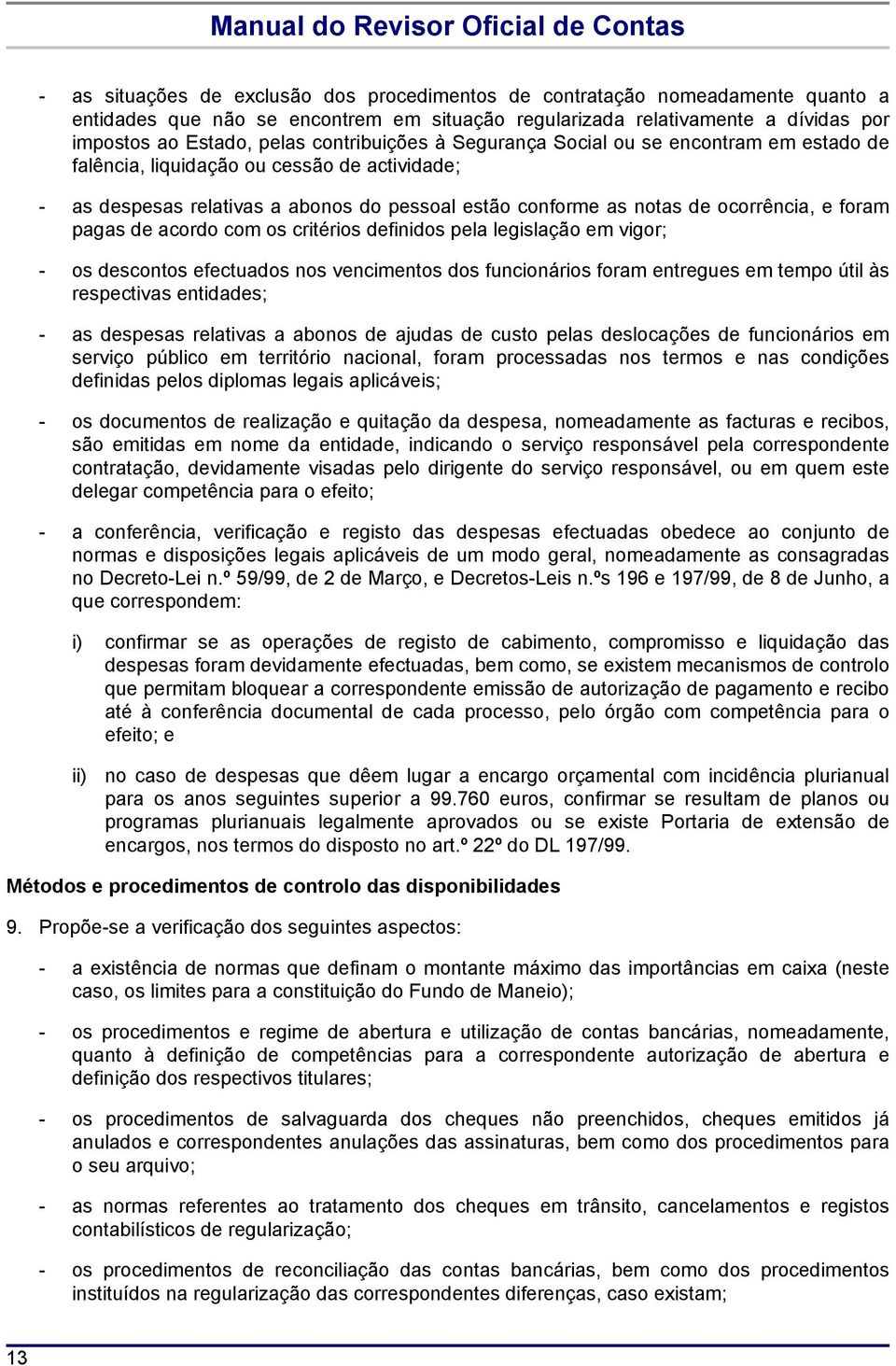 Manual do Revisor Oficial de Contas

- as situações de exclusão dos procedimentos de contratação nomeadamente quanto a entidades que não se encontrem em situação regularizada relativamente a dívidas por impostos ao Estado, pelas contribuições à Segurança Social ou se encontram em estado de falência, liquidação ou cessão de actividade;

- as despesas relativas a abonos do pessoal estão conforme as notas de ocorrência, e foram pagas de acordo com os critérios definidos pela legislação em vigor;

- os descontos efectuados nos vencimentos dos funcionários foram entregues em tempo útil às respectivas entidades;

- as despesas relativas a abonos de ajudas de custo pelas deslocações de funcionários em serviço público em território nacional, foram processadas nos termos e nas condições definidas pelos diplomas legais aplicáveis;

- os documentos de realização e quitação da despesa, nomeadamente as facturas e recibos, são emitidas em nome da entidade, indicando o serviço responsável pela correspondente contratação, devidamente visadas pelo dirigente do serviço responsável, ou em quem este delegar competência para o efeito;

- a conferência, verificação e registo das despesas efectuadas obedece ao conjunto de normas e disposições legais aplicáveis de um modo geral, nomeadamente as consagradas no Decreto-Lei n.º 59/99, de 2 de Março, e Decretos-Leis n.ºs 196 e 197/99, de 8 de Junho, a que correspondem:

i) confirmar se as operações de registo de cabimento, compromisso e liquidação das despesas foram devidamente efectuadas, bem como, se existem mecanismos de controlo que permitam bloquear a correspondente emissão de autorização de pagamento e recibo até à conferência documental de cada processo, pelo órgão com competência para o efeito; e

ii) no caso de despesas que dêem lugar a encargo orçamental com incidência plurianual para os anos seguintes superior a 99.760 euros, confirmar se resultam de planos ou programas plurianuais legalmente aprovados ou se existe Portaria de extensão de encargos, nos termos do disposto no art.º 22º do DL 197/99.

Métodos e procedimentos de controlo das disponibilidades

9. Propõe-se a verificação dos seguintes aspectos:

- a existência de normas que definam o montante máximo das importâncias em caixa (neste caso, os limites para a constituição do Fundo de Maneio);

- os procedimentos e regime de abertura e utilização de contas bancárias, nomeadamente, quanto à definição de competências para a correspondente autorização de abertura e definição dos respectivos titulares;

- os procedimentos de salvaguarda dos cheques não preenchidos, cheques emitidos já anulados e correspondentes anulações das assinaturas, bem como dos procedimentos para o seu arquivo;

- as normas referentes ao tratamento dos cheques em trânsito, cancelamentos e registos contabilísticos de regularização;

- os procedimentos de reconciliação das contas bancárias, bem como dos procedimentos instituídos na regularização das correspondentes diferenças, caso existam;

13